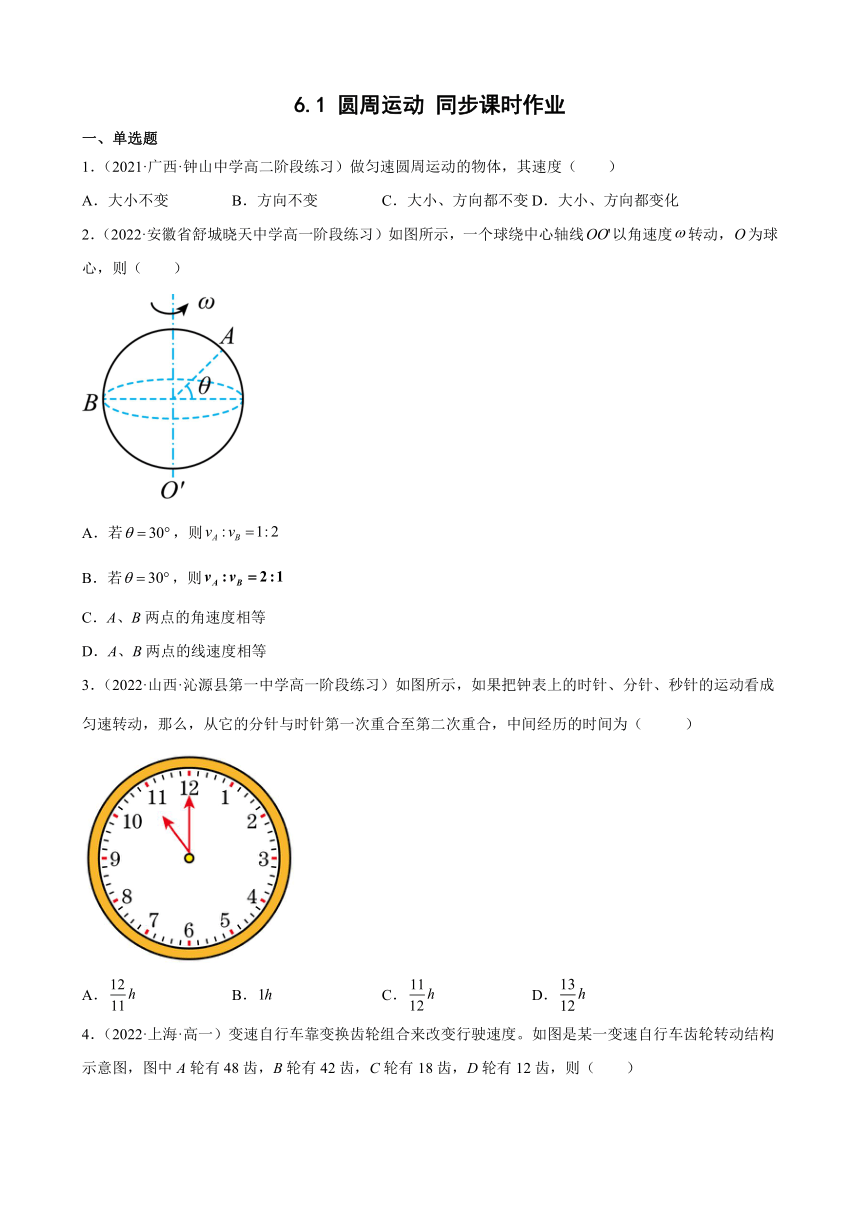 6.1 圆周运动 同步课时作业

一、单选题

1.（2021·广西·钟山中学高二阶段练习）做匀速圆周运动的物体，其速度（　　）

A．大小不变　　B．方向不变　　C．大小、方向都不变 D．大小、方向都变化

2.（2022·安徽省舒城晓天中学高一阶段练习）如图所示，一个球绕中心轴线$OO'$以角速度$\omega$转动，$O$为球心，则（　　）

$\omega$
$A$
$\theta$
$B$
$O'$

A．若$\theta=30°$，则$v_A:v_B=1:2$

B．若$\theta=30°$，则$v_A:v_B=2:1$

C．$A$、$B$两点的角速度相等

D．$A$、$B$两点的线速度相等

3.（2022·山西·沁源县第一中学高一阶段练习）如图所示，如果把钟表上的时针、分针、秒针的运动看成匀速转动，那么，从它的分针与时针第一次重合至第二次重合，中间经历的时间为（　　）

12 1 2 3 4 5 6 7 8 9 10 11

A．$\frac{12}{11}h$　　B．$1h$　　C．$\frac{11}{12}h$　　D．$\frac{13}{12}h$

4.（2022·上海·高一）变速自行车靠变换齿轮组合来改变行驶速度。如图是某一变速自行车齿轮转动结构示意图，图中$A$轮有48齿，$B$轮有42齿，$C$轮有18齿，$D$轮有12齿，则（　　）